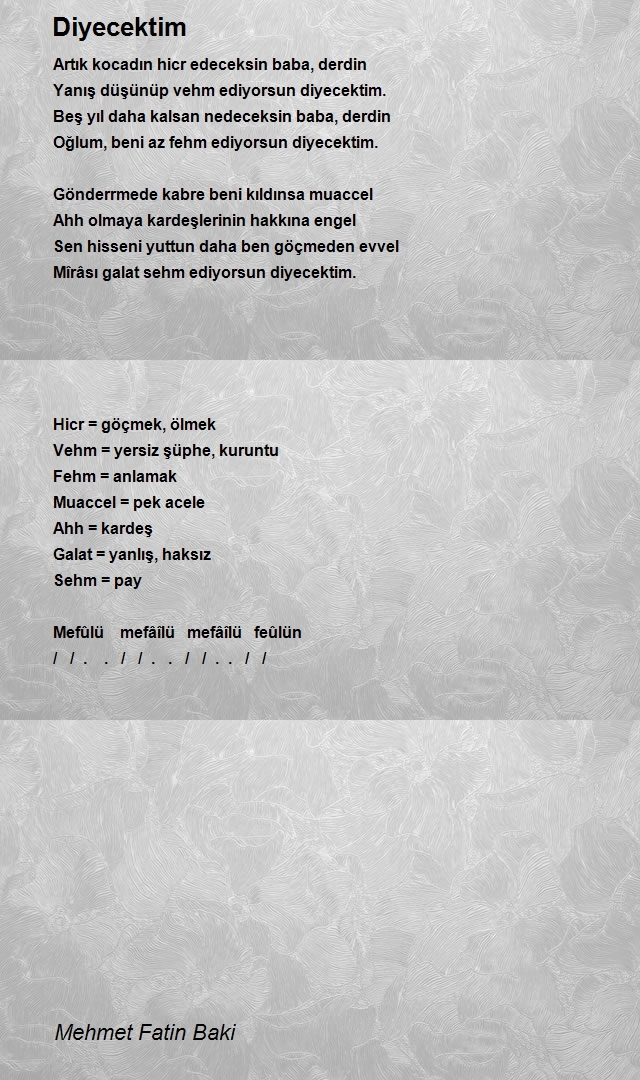 Diyecektim

Artık kocadın hicr edeceksin baba, derdin
Yanış düşünüp vehm ediyorsun diyecektim.
Beş yıl daha kalsan nedeceksin baba, derdin
Oğlum, beni az fehm ediyorsun diyecektim.

Gönderrmede kabre beni kıldınsa muaccel
Ahh olmaya kardeşlerinin hakkına engel
Sen hisseni yuttun daha ben göçmeden evvel
Mîrâsı galat sehm ediyorsun diyecektim.

Hicr = göçmek, ölmek
Vehm = yersiz şüphe, kuruntu
Fehm = anlamak
Muaccel = pek acele
Ahh = kardeş
Galat = yanlış, haksız
Sehm = pay

Mefûlü mefâîlü mefâîlü feûlün
/ / . . / / . . / / . . / /

Mehmet Fatin Baki